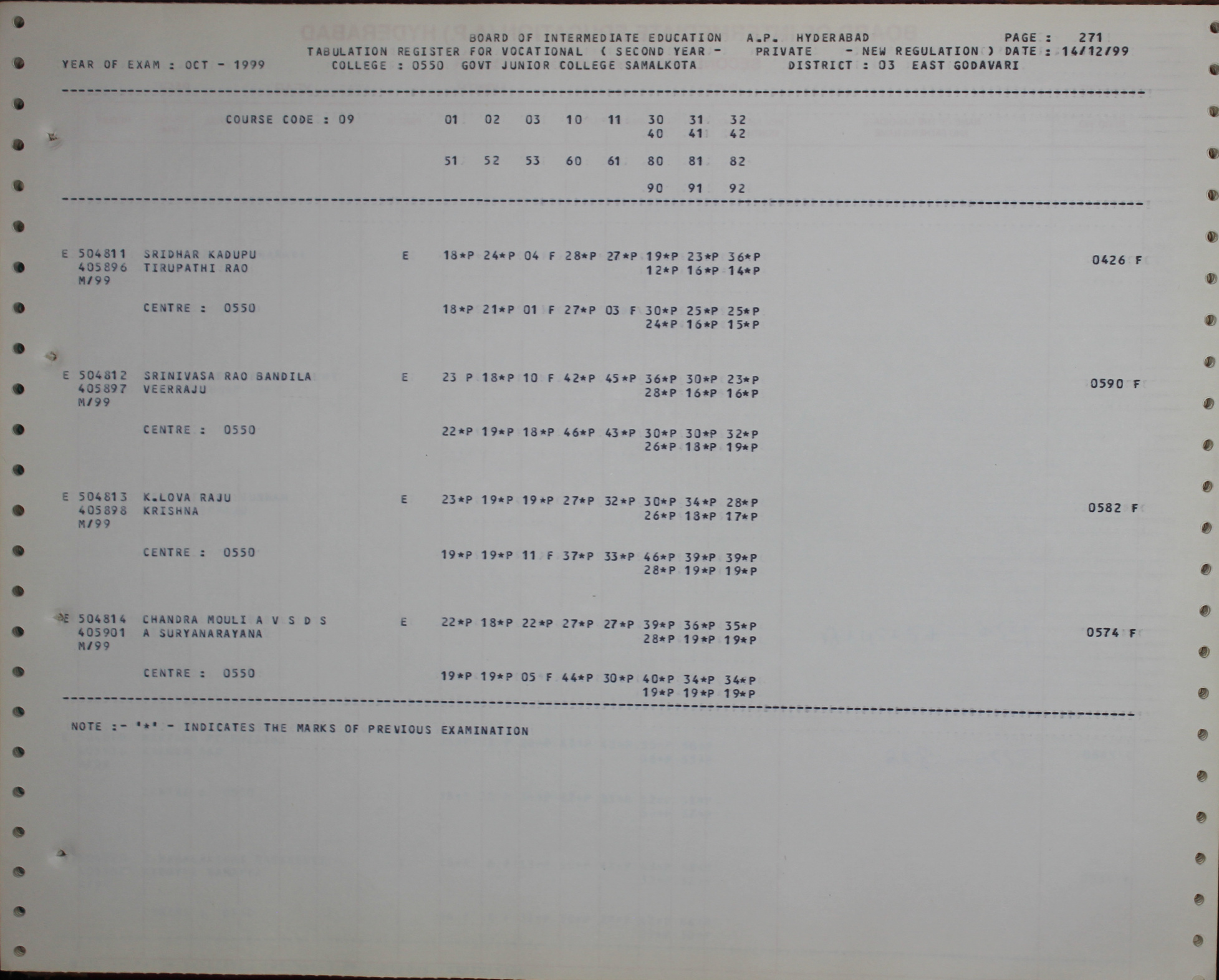 BOARD OF INTERMEDIATE EDUCATION A.P. HYDERABAD PAGE : 271
TABULATION REGISTER FOR VOCATIONAL ( SECOND YEAR - PRIVATE - NEW REGULATION ) DATE : 14/12/99
YEAR OF EXAM : OCT - 1999 COLLEGE : 0550 GOVT JUNIOR COLLEGE SAMALKOTA DISTRICT : 03 EAST GODAVARI

COURSE CODE : 09 01 02 03 10 11 30 31 32
40 41 42

51 52 53 60 61 80 81 82

90 91 92

E 504811 SRIDHAR KADUPU E 18*P 24*P 04 F 28*P 27*P 19*P 23*P 36*P 0426 F
405896 TIRUPATHI RAO 12*P 16*P 14*P
M/99

CENTRE : 0550 18*P 21*P 01 F 27*P 03 F 30*P 25*P 25*P
24*P 16*P 15*P

E 504812 SRINIVASA RAO BANDILA E 23 P 18*P 10 F 42*P 45*P 36*P 30*P 23*P 0590 F
405897 VEERRAJU 28*P 16*P 16*P
M/99

CENTRE : 0550 22*P 19*P 18*P 46*P 43*P 30*P 30*P 32*P
26*P 18*P 19*P

E 504813 K.LOVA RAJU E 23*P 19*P 19*P 27*P 32*P 30*P 34*P 28*P 0582 F
405898 KRISHNA 26*P 18*P 17*P
M/99

CENTRE : 0550 19*P 19*P 11 F 37*P 33*P 46*P 39*P 39*P
28*P 19*P 19*P

E 504814 CHANDRA MOULI A V S D S E 22*P 18*P 22*P 27*P 27*P 39*P 36*P 35*P 0574 F
405901 A SURYANARAYANA 28*P 19*P 19*P
M/99

CENTRE : 0550 19*P 19*P 05 F 44*P 30*P 40*P 34*P 34*P
19*P 19*P 19*P

NOTE :- '*' - INDICATES THE MARKS OF PREVIOUS EXAMINATION